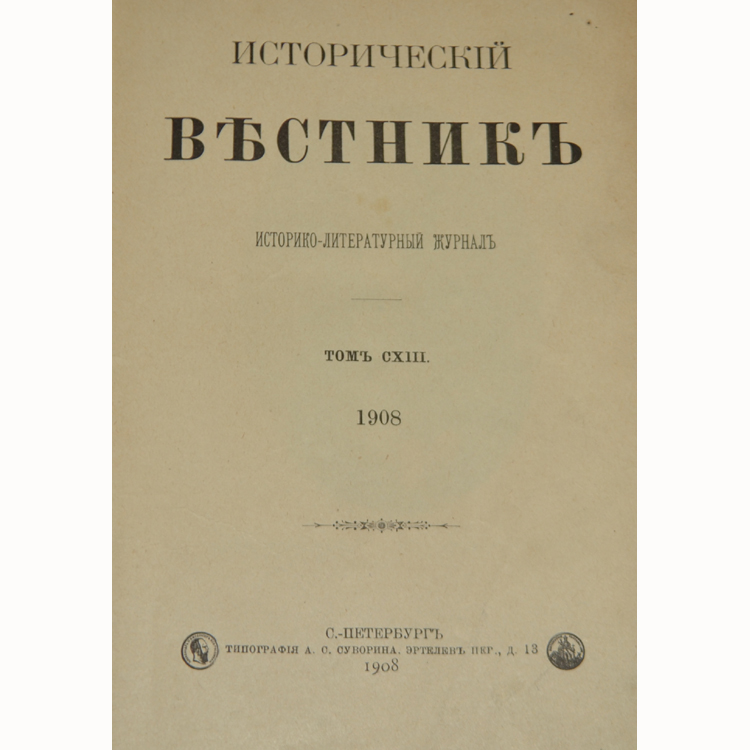 ИСТОРИЧЕСКІЙ

ВѢСТНИКЪ

ИСТОРИКО-ЛИТЕРАТУРНЫЙ ЖУРНАЛЪ

ТОМЪ CXIII.

1908

С.-ПЕТЕРБУРГЪ
ТИПОГРАФІЯ А. С. СУВОРИНА. ЭРТЕЛЕВЪ ПЕР., Д. 13
1908